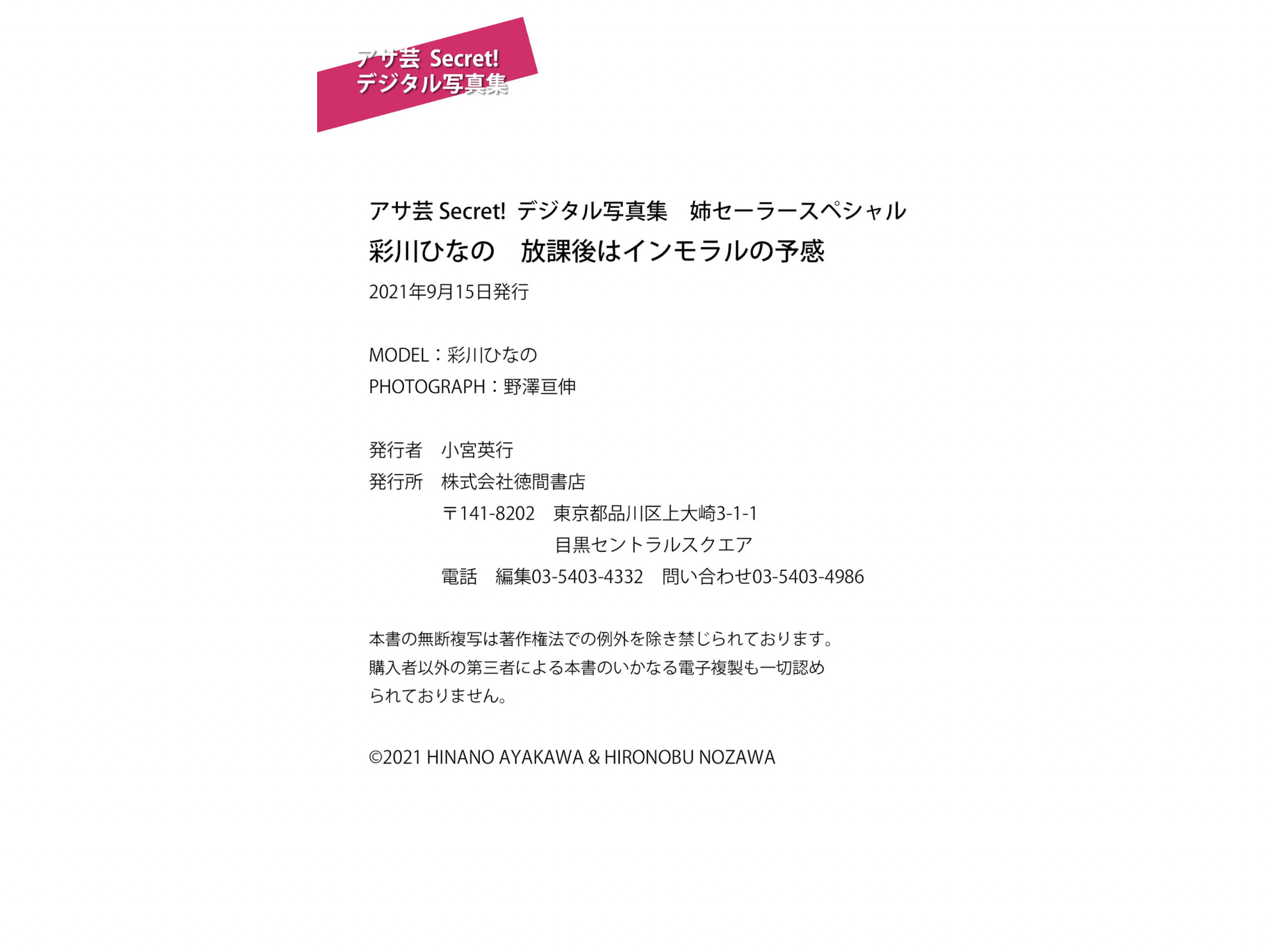 アサ芸 Secret!
デジタル写真集

アサ芸Secret! デジタル写真集 姉セーラースペシャル
彩川ひなの 放課後はインモラルの予感
2021年9月15日発行

MODEL：彩川ひなの
PHOTOGRAPH：野澤亘伸

発行者 小宮英行
発行所 株式会社徳間書店
〒141-8202 東京都品川区上大崎3-1-1
目黒セントラルスクエア
電話 編集03-5403-4332 問い合わせ03-5403-4986

本書の無断複写は著作権法での例外を除き禁じられております。購入者以外の第三者による本書のいかなる電子複製も一切認められておりません。

©2021 HINANO AYAKAWA & HIRONOBU NOZAWA